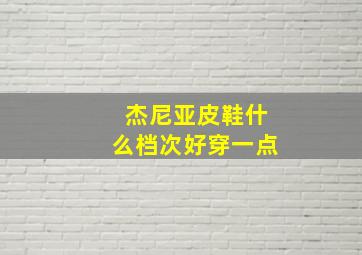 杰尼亚皮鞋什么档次好穿一点